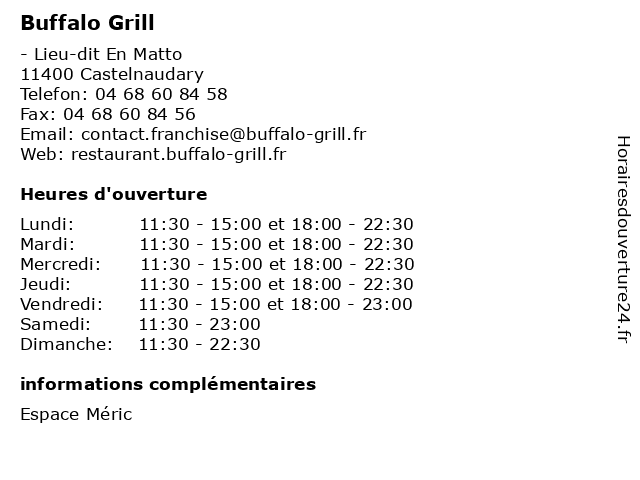 Buffalo Grill

- Lieu-dit En Matto
11400 Castelnaudary
Telefon: 04 68 60 84 58
Fax: 04 68 60 84 56
Email: contact.franchise@buffalo-grill.fr
Web: restaurant.buffalo-grill.fr

Heures d'ouverture

Lundi: 11:30 - 15:00 et 18:00 - 22:30
Mardi: 11:30 - 15:00 et 18:00 - 22:30
Mercredi: 11:30 - 15:00 et 18:00 - 22:30
Jeudi: 11:30 - 15:00 et 18:00 - 22:30
Vendredi: 11:30 - 15:00 et 18:00 - 23:00
Samedi: 11:30 - 23:00
Dimanche: 11:30 - 22:30

informations complémentaires

Espace Méric

Horairesdouverture24.fr